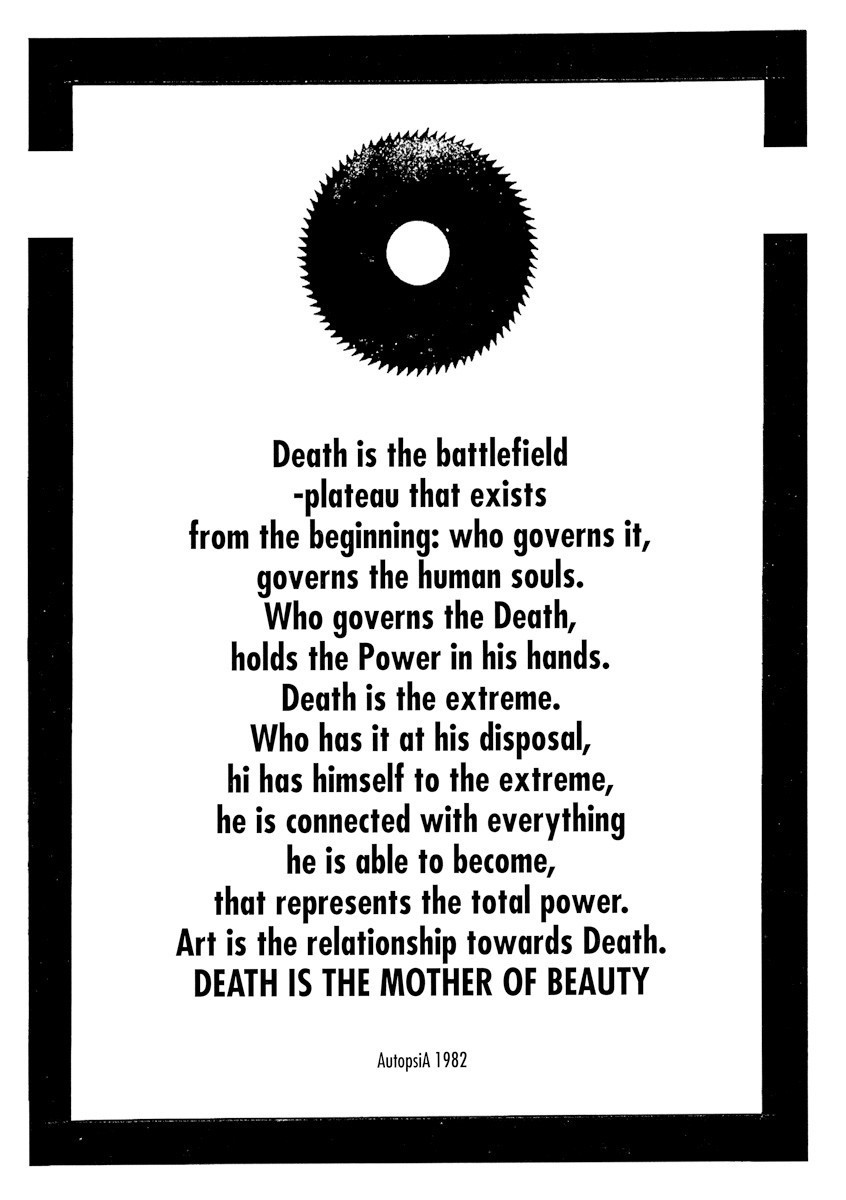 Death is the battlefield
-plateau that exists
from the beginning: who governs it,
governs the human souls.
Who governs the Death,
holds the Power in his hands.
Death is the extreme.
Who has it at his disposal,
hi has himself to the extreme,
he is connected with everything
he is able to become,
that represents the total power.
Art is the relationship towards Death.
DEATH IS THE MOTHER OF BEAUTY

AutopsiA 1982